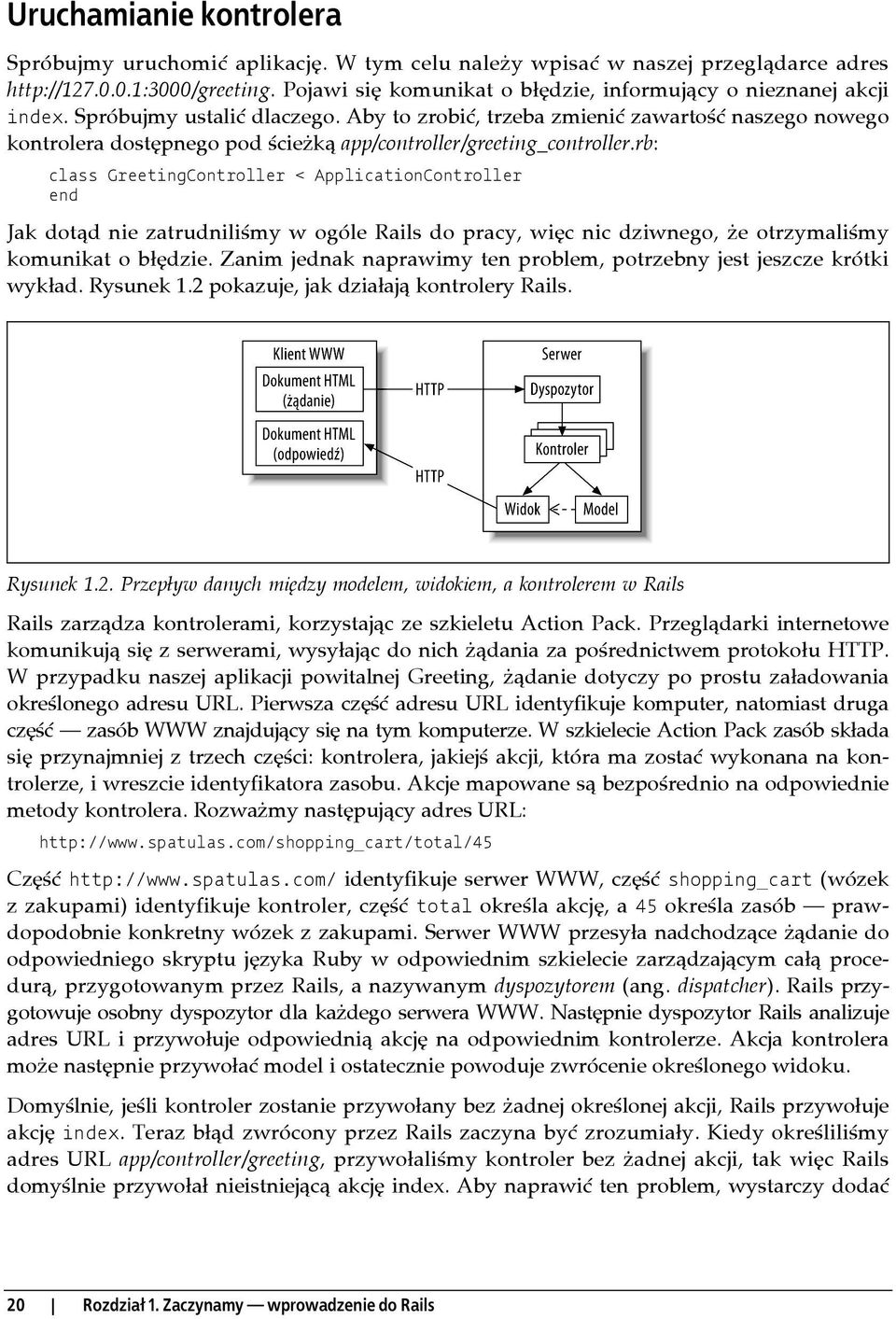 Uruchamianie kontrolera

Spróbujmy uruchomić aplikację. W tym celu należy wpisać w naszej przeglądarce adres http://127.0.0.1:3000/greeting. Pojawi się komunikat o błędzie, informujący o nieznanej akcji index. Spróbujmy ustalić dlaczego. Aby to zrobić, trzeba zmienić zawartość naszego nowego kontrolera dostępnego pod ścieżką app/controller/greeting_controller.rb:

class GreetingController < ApplicationController
end

Jak dotąd nie zatrudniliśmy w ogóle Rails do pracy, więc nic dziwnego, że otrzymaliśmy komunikat o błędzie. Zanim jednak naprawimy ten problem, potrzebny jest jeszcze krótki wykład. Rysunek 1.2 pokazuje, jak działają kontrolery Rails.

Klient WWW
Dokument HTML (żądanie)
Dokument HTML (odpowiedź)
HTTP
HTTP
Serwer
Dyspozytor
Kontroler
Widok
Model

Rysunek 1.2. Przepływ danych między modelem, widokiem, a kontrolerem w Rails

Rails zarządza kontrolerami, korzystając ze szkieletu Action Pack. Przeglądarki internetowe komunikują się z serwerami, wysyłając do nich żądania za pośrednictwem protokołu HTTP. W przypadku naszej aplikacji powitalnej Greeting, żądanie dotyczy po prostu załadowania określonego adresu URL. Pierwsza część adresu URL identyfikuje komputer, natomiast druga część — zasób WWW znajdujący się na tym komputerze. W szkielecie Action Pack zasób składa się przynajmniej z trzech części: kontrolera, jakiejś akcji, która ma zostać wykonana na kontrolerze, i wreszcie identyfikatora zasobu. Akcje mapowane są bezpośrednio na odpowiednie metody kontrolera. Rozważmy następujący adres URL:

http://www.spatulas.com/shopping_cart/total/45

Część http://www.spatulas.com/ identyfikuje serwer WWW, część shopping_cart (wózek z zakupami) identyfikuje kontroler, część total określa akcję, a 45 określa zasób — prawdopodobnie konkretny wózek z zakupami. Serwer WWW przesyła nadchodzące żądanie do odpowiedniego skryptu języka Ruby w odpowiednim szkielecie zarządzającym całą procedurą, przygotowanym przez Rails, a nazywanym dyspozytorem (ang. dispatcher). Rails przygotowuje osobny dyspozytor dla każdego serwera WWW. Następnie dyspozytor Rails analizuje adres URL i przywołuje odpowiednią akcję na odpowiednim kontrolerze. Akcja kontrolera może następnie przywołać model i ostatecznie powoduje zwrócenie określonego widoku.

Domyślnie, jeśli kontroler zostanie przywołany bez żadnej określonej akcji, Rails przywołuje akcję index. Teraz błąd zwrócony przez Rails zaczyna być zrozumiały. Kiedy określiliśmy adres URL app/controller/greeting, przywołaliśmy kontroler bez żadnej akcji, tak więc Rails domyślnie przywołał nieistniejącą akcję index. Aby naprawić ten problem, wystarczy dodać

20 | Rozdział 1. Zaczynamy — wprowadzenie do Rails